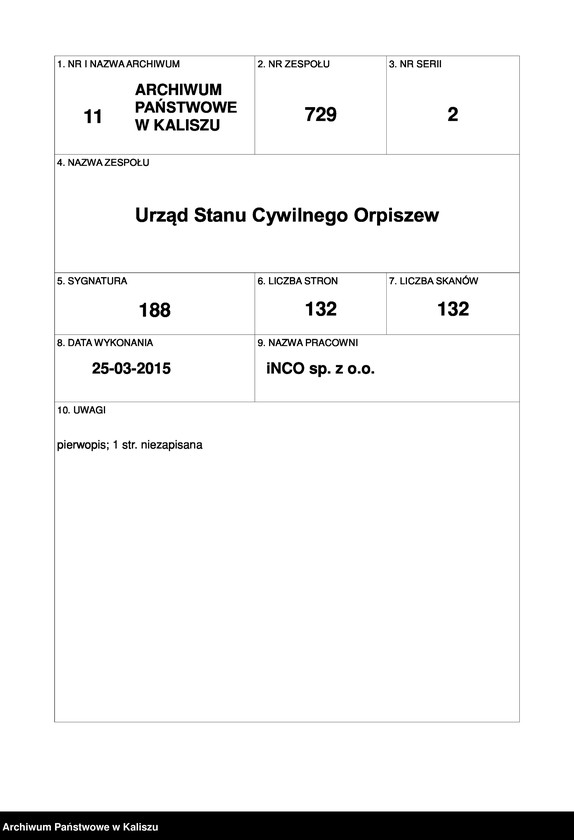 1. NR I NAZWA ARCHIWUM
11 ARCHIWUM PAŃSTWOWE W KALISZU

2. NR ZESPOŁU
729

3. NR SERII
2

4. NAZWA ZESPOŁU
Urząd Stanu Cywilnego Orpiszew

5. SYGNATURA
188

6. LICZBA STRON
132

7. LICZBA SKANÓW
132

8. DATA WYKONANIA
25-03-2015

9. NAZWA PRACOWNI
iNCO sp. z o.o.

10. UWAGI
pierwopis; 1 str. niezapisana

Archiwum Państwowe w Kaliszu